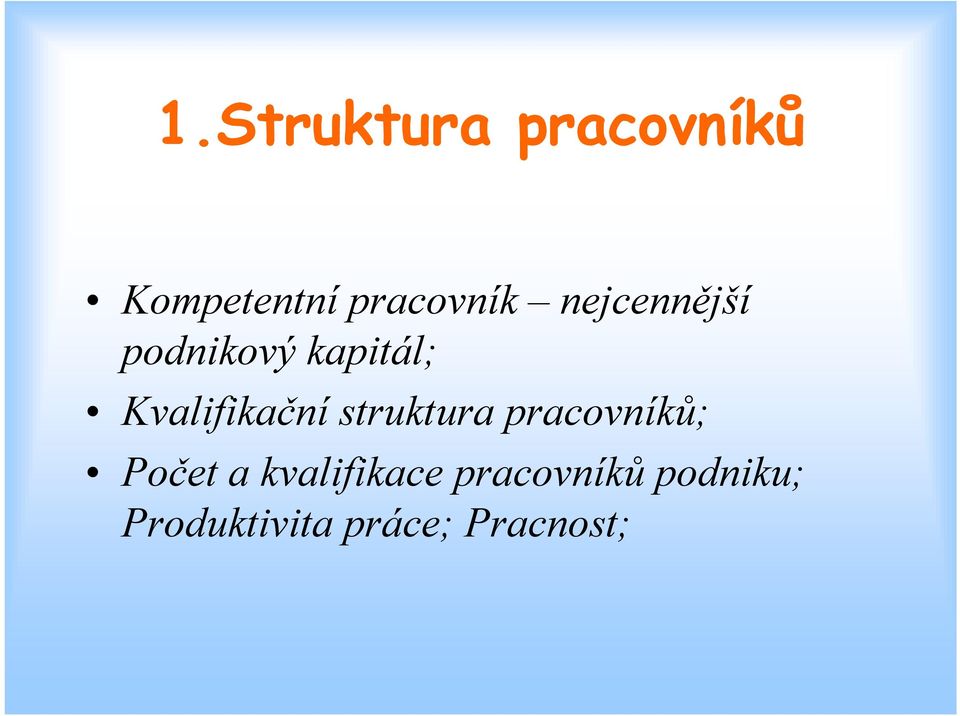 1.Struktura pracovníků

• Kompetentní pracovník – nejcennější podnikový kapitál;
• Kvalifikační struktura pracovníků;
• Počet a kvalifikace pracovníků podniku; Produktivita práce; Pracnost;